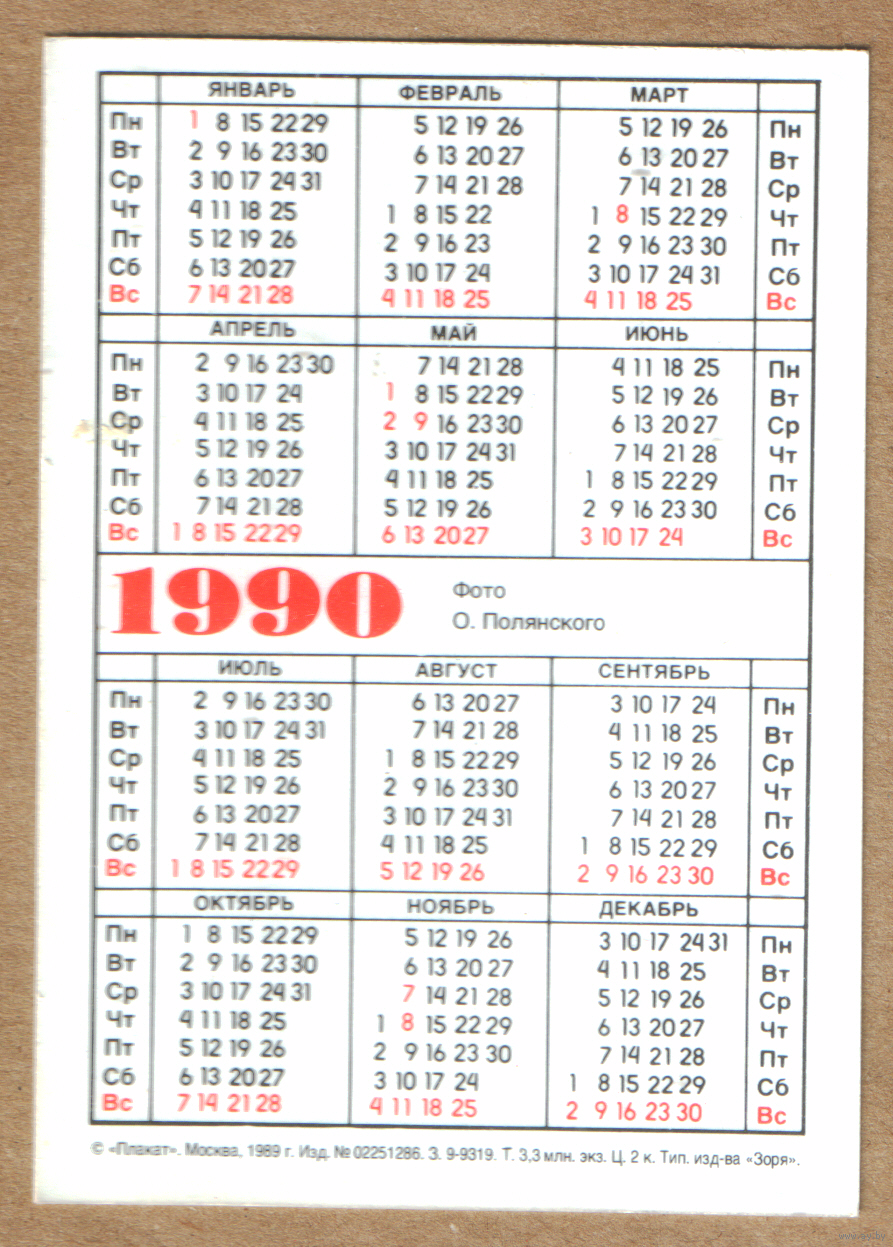 | | ЯНВАРЬ | ФЕВРАЛЬ | МАРТ | |
|---|---|---|---|---|
| Пн | 1 8 15 22 29 | 5 12 19 26 | 5 12 19 26 | Пн |
| Вт | 2 9 16 23 30 | 6 13 20 27 | 6 13 20 27 | Вт |
| Ср | 3 10 17 24 31 | 7 14 21 28 | 7 14 21 28 | Ср |
| Чт | 4 11 18 25 | 1 8 15 22 | 1 8 15 22 29 | Чт |
| Пт | 5 12 19 26 | 2 9 16 23 | 2 9 16 23 30 | Пт |
| Сб | 6 13 20 27 | 3 10 17 24 | 3 10 17 24 31 | Сб |
| Вс | 7 14 21 28 | 4 11 18 25 | 4 11 18 25 | Вс |

| | АПРЕЛЬ | МАЙ | ИЮНЬ | |
|---|---|---|---|---|
| Пн | 2 9 16 23 30 | 7 14 21 28 | 4 11 18 25 | Пн |
| Вт | 3 10 17 24 | 1 8 15 22 29 | 5 12 19 26 | Вт |
| Ср | 4 11 18 25 | 2 9 16 23 30 | 6 13 20 27 | Ср |
| Чт | 5 12 19 26 | 3 10 17 24 31 | 7 14 21 28 | Чт |
| Пт | 6 13 20 27 | 4 11 18 25 | 1 8 15 22 29 | Пт |
| Сб | 7 14 21 28 | 5 12 19 26 | 2 9 16 23 30 | Сб |
| Вс | 1 8 15 22 29 | 6 13 20 27 | 3 10 17 24 | Вс |

1990

Фото
О. Полянского

| | ИЮЛЬ | АВГУСТ | СЕНТЯБРЬ | |
|---|---|---|---|---|
| Пн | 2 9 16 23 30 | 6 13 20 27 | 3 10 17 24 | Пн |
| Вт | 3 10 17 24 31 | 7 14 21 28 | 4 11 18 25 | Вт |
| Ср | 4 11 18 25 | 1 8 15 22 29 | 5 12 19 26 | Ср |
| Чт | 5 12 19 26 | 2 9 16 23 30 | 6 13 20 27 | Чт |
| Пт | 6 13 20 27 | 3 10 17 24 31 | 7 14 21 28 | Пт |
| Сб | 7 14 21 28 | 4 11 18 25 | 1 8 15 22 29 | Сб |
| Вс | 1 8 15 22 29 | 5 12 19 26 | 2 9 16 23 30 | Вс |

| | ОКТЯБРЬ | НОЯБРЬ | ДЕКАБРЬ | |
|---|---|---|---|---|
| Пн | 1 8 15 22 29 | 5 12 19 26 | 3 10 17 24 31 | Пн |
| Вт | 2 9 16 23 30 | 6 13 20 27 | 4 11 18 25 | Вт |
| Ср | 3 10 17 24 31 | 7 14 21 28 | 5 12 19 26 | Ср |
| Чт | 4 11 18 25 | 1 8 15 22 29 | 6 13 20 27 | Чт |
| Пт | 5 12 19 26 | 2 9 16 23 30 | 7 14 21 28 | Пт |
| Сб | 6 13 20 27 | 3 10 17 24 | 1 8 15 22 29 | Сб |
| Вс | 7 14 21 28 | 4 11 18 25 | 2 9 16 23 30 | Вс |

© «Плакат». Москва, 1989 г. Изд. № 02251286. З. 9-9319. Т. 3,3 млн. экз. Ц. 2 к. Тип. изд-ва «Зоря».